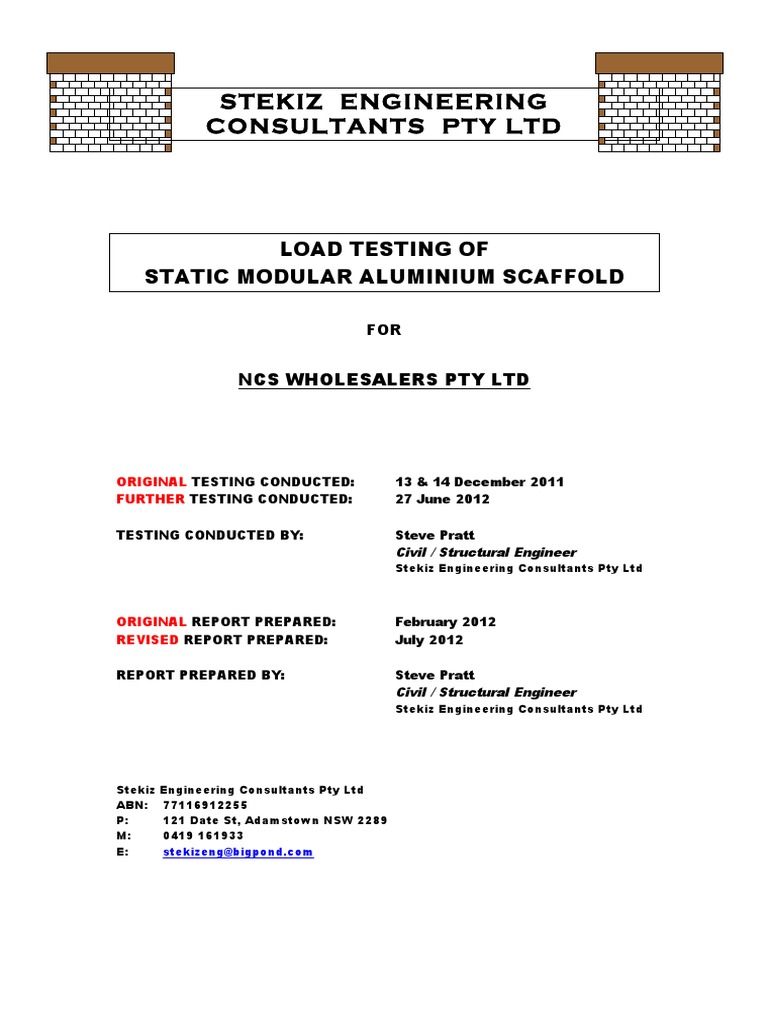 STEKIZ ENGINEERING CONSULTANTS PTY LTD

LOAD TESTING OF
STATIC MODULAR ALUMINIUM SCAFFOLD

FOR

NCS WHOLESALERS PTY LTD

ORIGINAL TESTING CONDUCTED: 13 & 14 December 2011
FURTHER TESTING CONDUCTED: 27 June 2012

TESTING CONDUCTED BY: Steve Pratt
Civil / Structural Engineer
Stekiz Engineering Consultants Pty Ltd

ORIGINAL REPORT PREPARED: February 2012
REVISED REPORT PREPARED: July 2012

REPORT PREPARED BY: Steve Pratt
Civil / Structural Engineer
Stekiz Engineering Consultants Pty Ltd

Stekiz Engineering Consultants Pty Ltd
ABN: 77116912255
P: 121 Date St, Adamstown NSW 2289
M: 0419 161933
E: stekizeng@bigpond.com